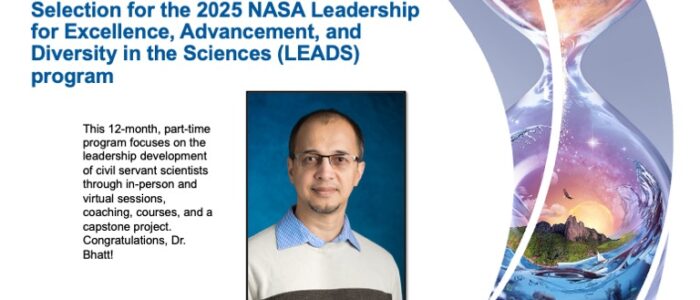 Selection for the 2025 NASA Leadership for Excellence, Advancement, and Diversity in the Sciences (LEADS) program

This 12-month, part-time program focuses on the leadership development of civil servant scientists through in-person and virtual sessions, coaching, courses, and a capstone project. Congratulations, Dr. Bhatt!